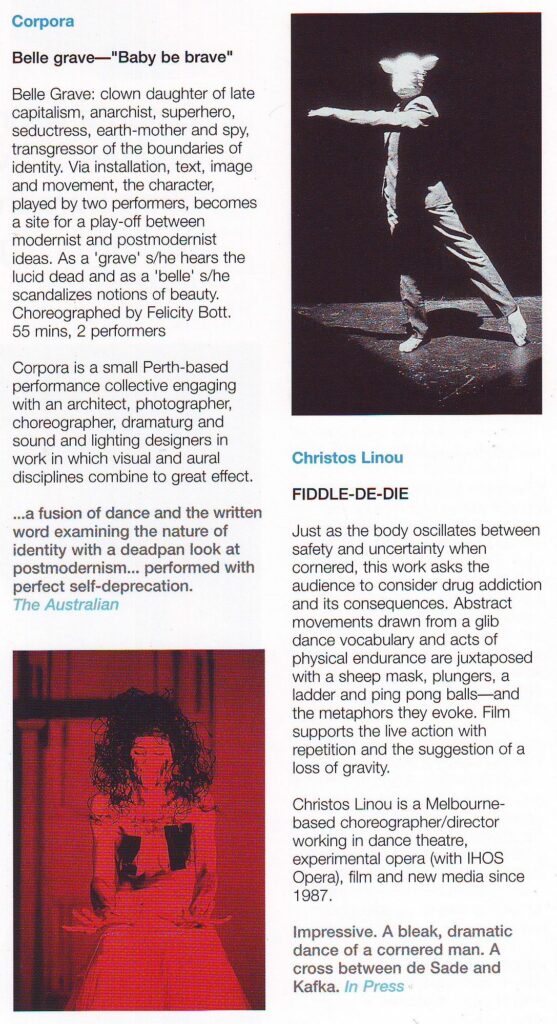 Corpora

Belle grave—"Baby be brave"

Belle Grave: clown daughter of late capitalism, anarchist, superhero, seductress, earth-mother and spy, transgressor of the boundaries of identity. Via installation, text, image and movement, the character, played by two performers, becomes a site for a play-off between modernist and postmodernist ideas. As a 'grave' s/he hears the lucid dead and as a 'belle' s/he scandalizes notions of beauty. Choreographed by Felicity Bott. 55 mins, 2 performers

Corpora is a small Perth-based performance collective engaging with an architect, photographer, choreographer, dramaturg and sound and lighting designers in work in which visual and aural disciplines combine to great effect.

...a fusion of dance and the written word examining the nature of identity with a deadpan look at postmodernism... performed with perfect self-deprecation. The Australian

Christos Linou

FIDDLE-DE-DIE

Just as the body oscillates between safety and uncertainty when cornered, this work asks the audience to consider drug addiction and its consequences. Abstract movements drawn from a glib dance vocabulary and acts of physical endurance are juxtaposed with a sheep mask, plungers, a ladder and ping pong balls—and the metaphors they evoke. Film supports the live action with repetition and the suggestion of a loss of gravity.

Christos Linou is a Melbourne-based choreographer/director working in dance theatre, experimental opera (with IHOS Opera), film and new media since 1987.

Impressive. A bleak, dramatic dance of a cornered man. A cross between de Sade and Kafka. In Press